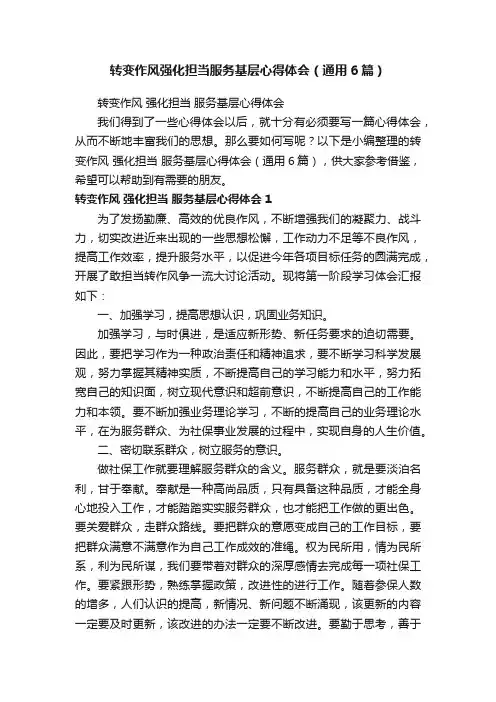 转变作风强化担当服务基层心得体会（通用6篇）

转变作风 强化担当 服务基层心得体会

我们得到了一些心得体会以后，就十分有必须要写一篇心得体会，从而不断地丰富我们的思想。那么要如何写呢？以下是小编整理的转变作风 强化担当 服务基层心得体会（通用6篇），供大家参考借鉴，希望可以帮助到有需要的朋友。

转变作风 强化担当 服务基层心得体会 1

为了发扬勤廉、高效的优良作风，不断增强我们的凝聚力、战斗力，切实改进近来出现的一些思想松懈，工作动力不足等不良作风，提高工作效率，提升服务水平，以促进今年各项目标任务的圆满完成，开展了敢担当转作风争一流大讨论活动。现将第一阶段学习体会汇报如下：

一、加强学习，提高思想认识，巩固业务知识。

加强学习，与时俱进，是适应新形势、新任务要求的迫切需要。因此，要把学习作为一种政治责任和精神追求，要不断学习科学发展观，努力掌握其精神实质，不断提高自己的学习能力和水平，努力拓宽自己的知识面，树立现代意识和超前意识，不断提高自己的工作能力和本领。要不断加强业务理论学习，不断的提高自己的业务理论水平，在为服务群众、为社保事业发展的过程中，实现自身的人生价值。

二、密切联系群众，树立服务的意识。

做社保工作就要理解服务群众的含义。服务群众，就是要淡泊名利，甘于奉献。奉献是一种高尚品质，只有具备这种品质，才能全身心地投入工作，才能踏踏实实服务群众，也才能把工作做的更出色。要关爱群众，走群众路线。要把群众的意愿变成自己的工作目标，要把群众满意不满意作为自己工作成效的准绳。权为民所用，情为民所系，利为民所谋，我们要带着对群众的深厚感情去完成每一项社保工作。要紧跟形势，熟练掌握政策，改进性的进行工作。随着参保人数的增多，人们认识的提高，新情况、新问题不断涌现，该更新的内容一定要及时更新，该改进的办法一定要不断改进。要勤于思考，善于